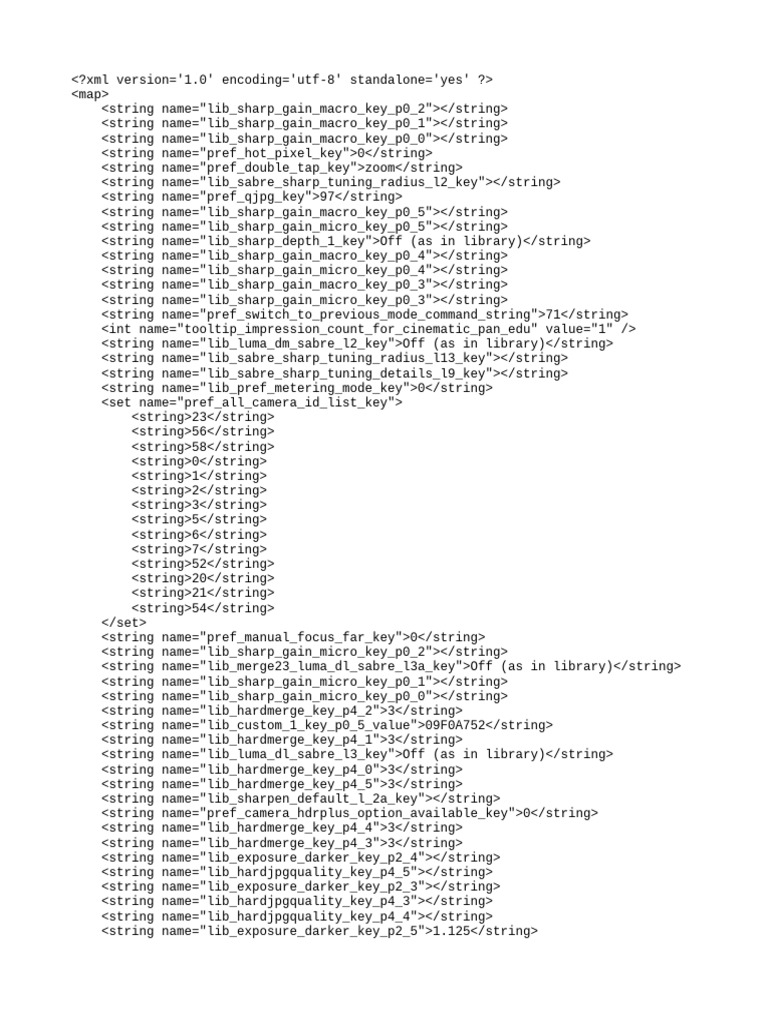 <?xml version='1.0' encoding='utf-8' standalone='yes' ?>
<map>
    <string name="lib_sharp_gain_macro_key_p0_2"></string>
    <string name="lib_sharp_gain_macro_key_p0_1"></string>
    <string name="lib_sharp_gain_macro_key_p0_0"></string>
    <string name="pref_hot_pixel_key">0</string>
    <string name="pref_double_tap_key">zoom</string>
    <string name="lib_sabre_sharp_tuning_radius_l2_key"></string>
    <string name="pref_qjpg_key">97</string>
    <string name="lib_sharp_gain_macro_key_p0_5"></string>
    <string name="lib_sharp_gain_micro_key_p0_5"></string>
    <string name="lib_sharp_depth_1_key">Off (as in library)</string>
    <string name="lib_sharp_gain_macro_key_p0_4"></string>
    <string name="lib_sharp_gain_micro_key_p0_4"></string>
    <string name="lib_sharp_gain_macro_key_p0_3"></string>
    <string name="lib_sharp_gain_micro_key_p0_3"></string>
    <string name="pref_switch_to_previous_mode_command_string">71</string>
    <int name="tooltip_impression_count_for_cinematic_pan_edu" value="1" />
    <string name="lib_luma_dm_sabre_l2_key">Off (as in library)</string>
    <string name="lib_sabre_sharp_tuning_radius_l13_key"></string>
    <string name="lib_sabre_sharp_tuning_details_l9_key"></string>
    <string name="lib_pref_metering_mode_key">0</string>
    <set name="pref_all_camera_id_list_key">
        <string>23</string>
        <string>56</string>
        <string>58</string>
        <string>0</string>
        <string>1</string>
        <string>2</string>
        <string>3</string>
        <string>5</string>
        <string>6</string>
        <string>7</string>
        <string>52</string>
        <string>20</string>
        <string>21</string>
        <string>54</string>
    </set>
    <string name="pref_manual_focus_far_key">0</string>
    <string name="lib_sharp_gain_micro_key_p0_2"></string>
    <string name="lib_merge23_luma_dl_sabre_l3a_key">Off (as in library)</string>
    <string name="lib_sharp_gain_micro_key_p0_1"></string>
    <string name="lib_sharp_gain_micro_key_p0_0"></string>
    <string name="lib_hardmerge_key_p4_2">3</string>
    <string name="lib_custom_1_key_p0_5_value">09F0A752</string>
    <string name="lib_hardmerge_key_p4_1">3</string>
    <string name="lib_luma_dl_sabre_l3_key">Off (as in library)</string>
    <string name="lib_hardmerge_key_p4_0">3</string>
    <string name="lib_hardmerge_key_p4_5">3</string>
    <string name="lib_sharpen_default_l_2a_key"></string>
    <string name="pref_camera_hdrplus_option_available_key">0</string>
    <string name="lib_hardmerge_key_p4_4">3</string>
    <string name="lib_hardmerge_key_p4_3">3</string>
    <string name="lib_exposure_darker_key_p2_4"></string>
    <string name="lib_hardjpgquality_key_p4_5"></string>
    <string name="lib_exposure_darker_key_p2_3"></string>
    <string name="lib_hardjpgquality_key_p4_3"></string>
    <string name="lib_hardjpgquality_key_p4_4"></string>
    <string name="lib_exposure_darker_key_p2_5">1.125</string>